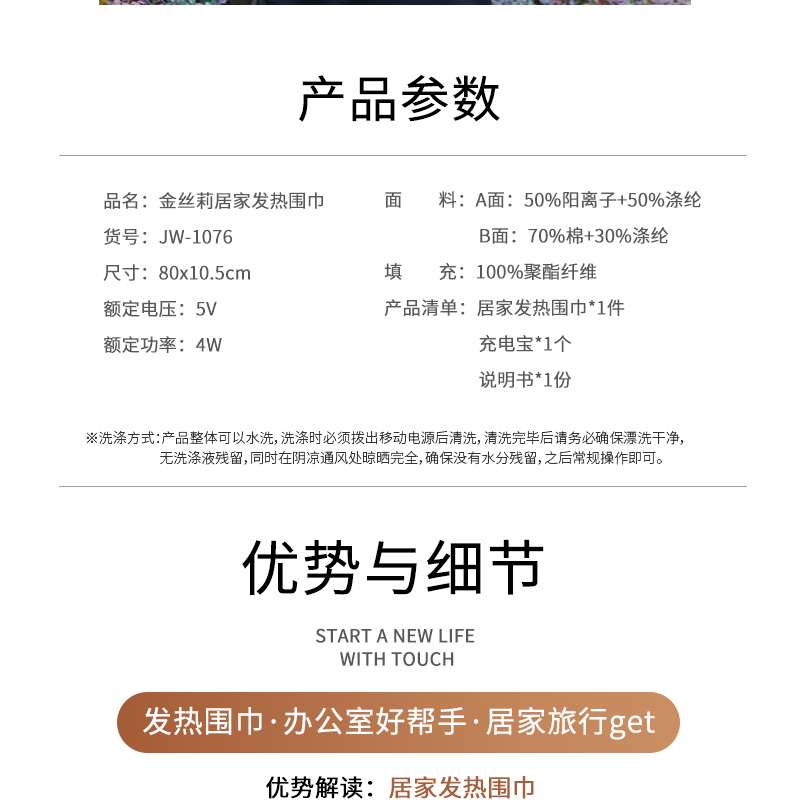 产品参数

品名：金丝莉居家发热围巾
货号：JW-1076
尺寸：80x10.5cm
额定电压：5V
额定功率：4W

面　料：A面：50%阳离子+50%涤纶
B面：70%棉+30%涤纶
填　充：100%聚酯纤维
产品清单：居家发热围巾*1件
充电宝*1个
说明书*1份

※洗涤方式：产品整体可以水洗，洗涤时必须拔出移动电源后清洗，清洗完毕后请务必确保漂洗干净，无洗涤液残留，同时在阴凉通风处晾晒完全，确保没有水分残留，之后常规操作即可。

优势与细节

START A NEW LIFE
WITH TOUCH

发热围巾·办公室好帮手·居家旅行get

优势解读：居家发热围巾